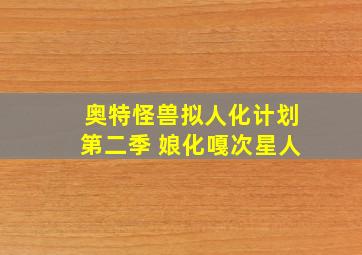 奥特怪兽拟人化计划
第二季 娘化嘎次星人